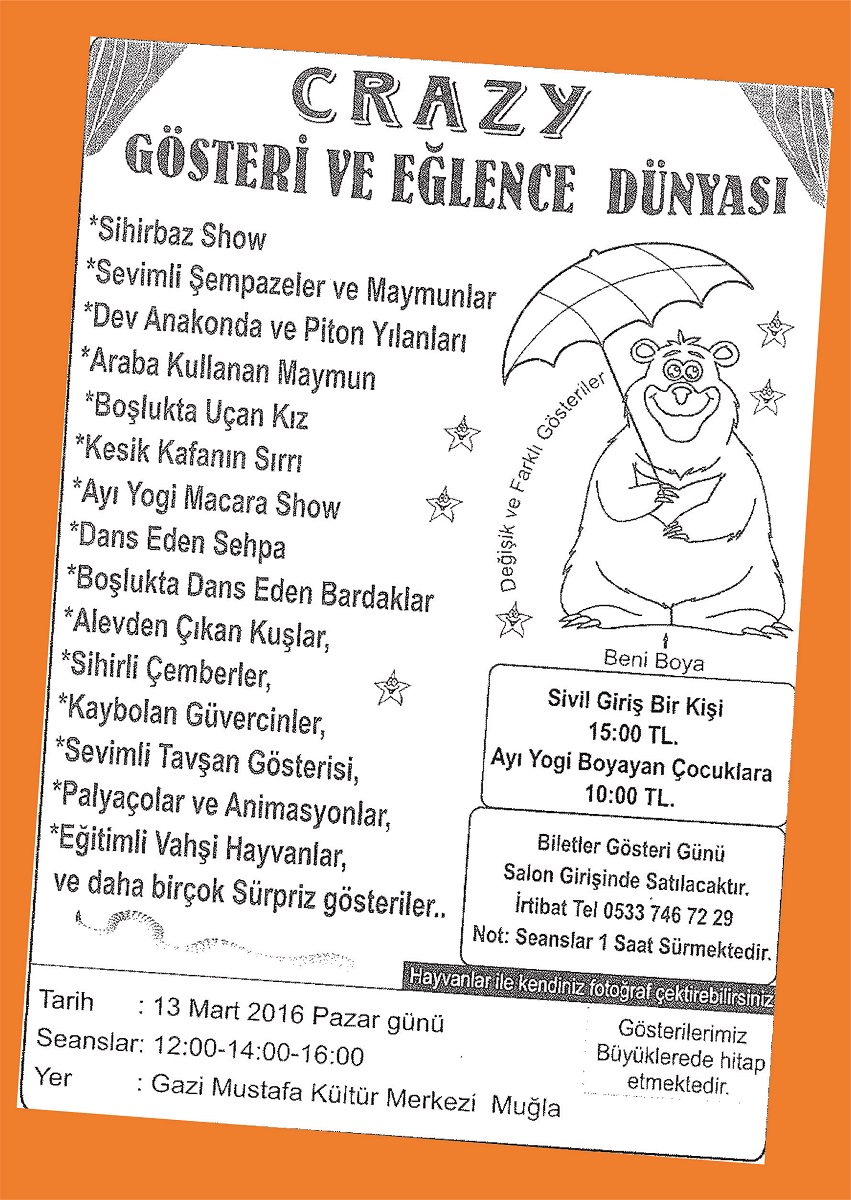 CRAZY
GÖSTERİ VE EĞLENCE DÜNYASI

*Sihirbaz Show
*Sevimli Şempazeler ve Maymunlar
*Dev Anakonda ve Piton Yılanları
*Araba Kullanan Maymun
*Boşlukta Uçan Kız
*Kesik Kafanın Sırrı
*Ayı Yogi Macara Show
*Dans Eden Sehpa
*Boşlukta Dans Eden Bardaklar
*Alevden Çıkan Kuşlar,
*Sihirli Çemberler,
*Kaybolan Güvercinler,
*Sevimli Tavşan Gösterisi,
*Palyaçolar ve Animasyonlar,
*Eğitimli Vahşi Hayvanlar,
ve daha birçok Sürpriz gösteriler..

Değişik ve Farklı Gösteriler

Beni Boya

Sivil Giriş Bir Kişi
15:00 TL.
Ayı Yogi Boyayan Çocuklara
10:00 TL.

Biletler Gösteri Günü
Salon Girişinde Satılacaktır.
İrtibat Tel 0533 746 72 29
Not: Seanslar 1 Saat Sürmektedir.

Hayvanlar ile kendiniz fotoğraf çektirebilirsiniz

Tarih : 13 Mart 2016 Pazar günü
Seanslar: 12:00-14:00-16:00
Yer : Gazi Mustafa Kültür Merkezi Muğla

Gösterilerimiz Büyüklerede hitap etmektedir.